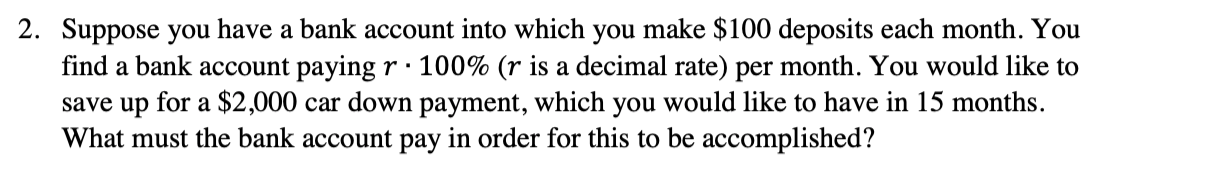 2. Suppose you have a bank account into which you make \$100 deposits each month. You find a bank account paying $r \cdot 100\%$ ($r$ is a decimal rate) per month. You would like to save up for a \$2,000 car down payment, which you would like to have in 15 months. What must the bank account pay in order for this to be accomplished?